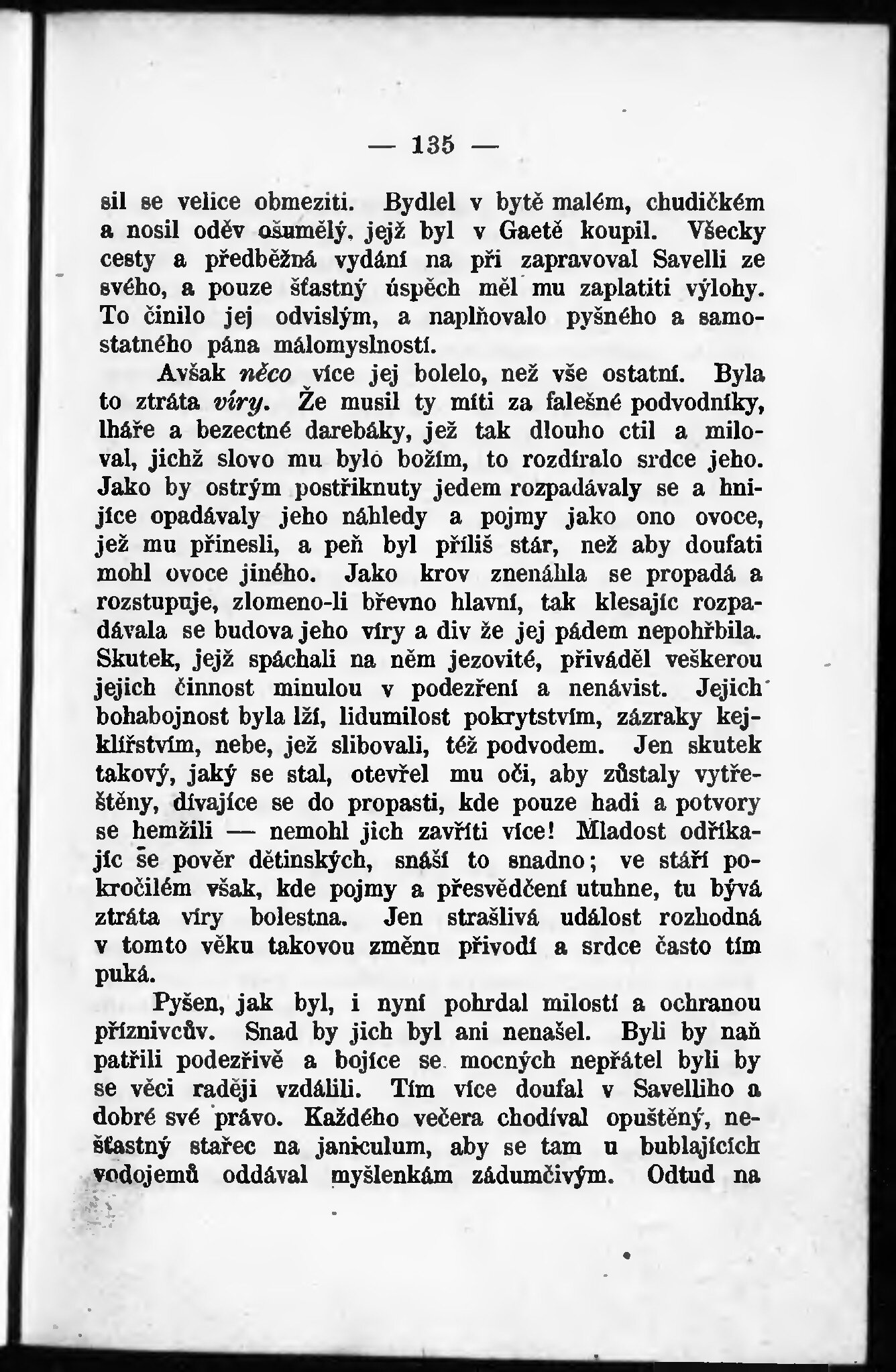 — 135 —

sil se velice obmeziti. Bydlel v bytě malém, chudičkém a nosil oděv ošumělý, jejž byl v Gaetě koupil. Všecky cesty a předběžná vydání na při zapravoval Savelli ze svého, a pouze šťastný úspěch měl mu zaplatiti výlohy. To činilo jej odvislým, a naplňovalo pyšného a samostatného pána málomyslností.

Avšak něco více jej bolelo, než vše ostatní. Byla to ztráta víry. Že musil ty míti za falešné podvodníky, lháře a bezectné darebáky, jež tak dlouho ctil a miloval, jichž slovo mu bylo božím, to rozdíralo srdce jeho. Jako by ostrým postřiknuty jedem rozpadávaly se a hnijíce opadávaly jeho náhledy a pojmy jako ono ovoce, jež mu přinesli, a peň byl příliš stár, než aby doufati mohl ovoce jiného. Jako krov znenáhla se propadá a rozstupuje, zlomeno-li břevno hlavní, tak klesajíc rozpadávala se budova jeho víry a div že jej pádem nepohřbila. Skutek, jejž spáchali na něm jezovité, přiváděl veškerou jejich činnost minulou v podezření a nenávist. Jejich bohabojnost byla lží, lidumilost pokrytstvím, zázraky kejklířstvím, nebe, jež slibovali, též podvodem. Jen skutek takový, jaký se stal, otevřel mu oči, aby zůstaly vytřeštěny, dívajíce se do propasti, kde pouze hadi a potvory se hemžili — nemohl jich zavříti více! Mladost odříkajíc se pověr dětinských, snáší to snadno; ve stáří pokročilém však, kde pojmy a přesvědčení utuhne, tu bývá ztráta víry bolestna. Jen strašlivá událost rozhodná v tomto věku takovou změnu přivodí a srdce často tím puká.

Pyšen, jak byl, i nyní pohrdal milostí a ochranou příznivcův. Snad by jich byl ani nenašel. Byli by naň patřili podezřivě a bojíce se mocných nepřátel byli by se věci raději vzdálili. Tím více doufal v Savelliho a dobré své právo. Každého večera chodíval opuštěný, nešťastný stařec na janiculum, aby se tam u bublajících vodojemů oddával myšlenkám zádumčivým. Odtud na